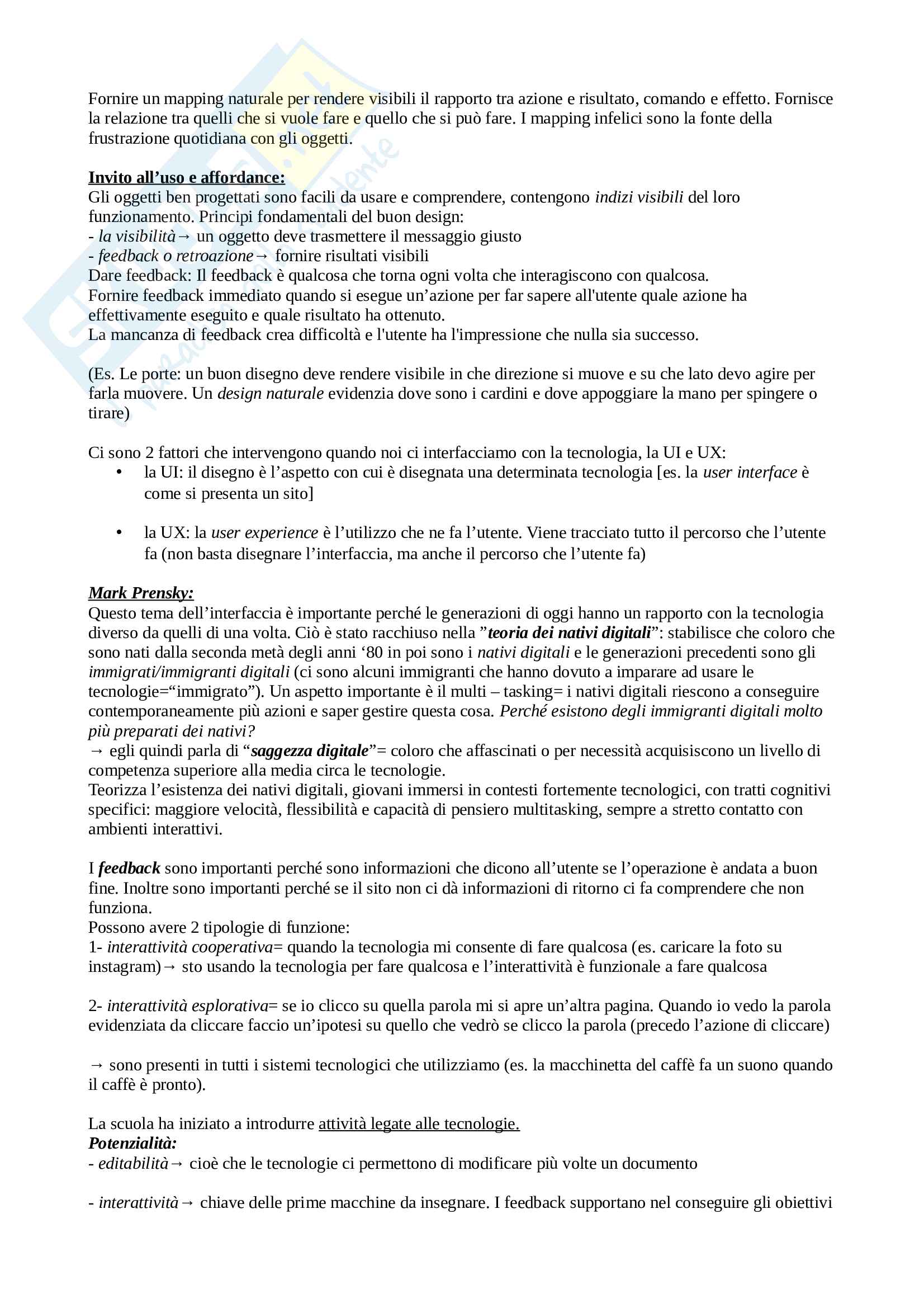 Fornire un mapping naturale per rendere visibili il rapporto tra azione e risultato, comando e effetto. Fornisce la relazione tra quelli che si vuole fare e quello che si può fare. I mapping infelici sono la fonte della frustrazione quotidiana con gli oggetti.

Invito all'uso e affordance:
Gli oggetti ben progettati sono facili da usare e comprendere, contengono indizi visibili del loro funzionamento. Principi fondamentali del buon design:
- la visibilità→ un oggetto deve trasmettere il messaggio giusto
- feedback o retroazione→ fornire risultati visibili
Dare feedback: Il feedback è qualcosa che torna ogni volta che interagiscono con qualcosa.
Fornire feedback immediato quando si esegue un'azione per far sapere all'utente quale azione ha effettivamente eseguito e quale risultato ha ottenuto.
La mancanza di feedback crea difficoltà e l'utente ha l'impressione che nulla sia successo.

(Es. Le porte: un buon disegno deve rendere visibile in che direzione si muove e su che lato devo agire per farla muovere. Un design naturale evidenzia dove sono i cardini e dove appoggiare la mano per spingere o tirare)

Ci sono 2 fattori che intervengono quando noi ci interfacciamo con la tecnologia, la UI e UX:
• la UI: il disegno è l'aspetto con cui è disegnata una determinata tecnologia [es. la user interface è come si presenta un sito]

• la UX: la user experience è l'utilizzo che ne fa l'utente. Viene tracciato tutto il percorso che l'utente fa (non basta disegnare l'interfaccia, ma anche il percorso che l'utente fa)

Mark Prensky:
Questo tema dell'interfaccia è importante perché le generazioni di oggi hanno un rapporto con la tecnologia diverso da quelli di una volta. Ciò è stato racchiuso nella "teoria dei nativi digitali": stabilisce che coloro che sono nati dalla seconda metà degli anni '80 in poi sono i nativi digitali e le generazioni precedenti sono gli immigrati/immigranti digitali (ci sono alcuni immigranti che hanno dovuto a imparare ad usare le tecnologie="immigrato"). Un aspetto importante è il multi – tasking= i nativi digitali riescono a conseguire contemporaneamente più azioni e saper gestire questa cosa. Perché esistono degli immigranti digitali molto più preparati dei nativi?
→ egli quindi parla di "saggezza digitale"= coloro che affascinati o per necessità acquisiscono un livello di competenza superiore alla media circa le tecnologie.
Teorizza l'esistenza dei nativi digitali, giovani immersi in contesti fortemente tecnologici, con tratti cognitivi specifici: maggiore velocità, flessibilità e capacità di pensiero multitasking, sempre a stretto contatto con ambienti interattivi.

I feedback sono importanti perché sono informazioni che dicono all'utente se l'operazione è andata a buon fine. Inoltre sono importanti perché se il sito non ci dà informazioni di ritorno ci fa comprendere che non funziona.
Possono avere 2 tipologie di funzione:
1- interattività cooperativa= quando la tecnologia mi consente di fare qualcosa (es. caricare la foto su instagram)→ sto usando la tecnologia per fare qualcosa e l'interattività è funzionale a fare qualcosa

2- interattività esplorativa= se io clicco su quella parola mi si apre un'altra pagina. Quando io vedo la parola evidenziata da cliccare faccio un'ipotesi su quello che vedrò se clicco la parola (precedo l'azione di cliccare)

→ sono presenti in tutti i sistemi tecnologici che utilizziamo (es. la macchinetta del caffè fa un suono quando il caffè è pronto).

La scuola ha iniziato a introdurre attività legate alle tecnologie.
Potenzialità:
- editabilità→ cioè che le tecnologie ci permettono di modificare più volte un documento

- interattività→ chiave delle prime macchine da insegnare. I feedback supportano nel conseguire gli obiettivi